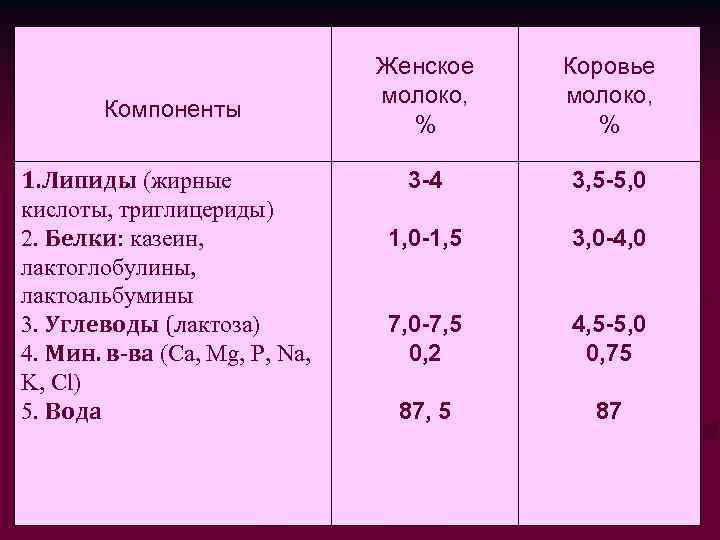 | Компоненты | Женское молоко, % | Коровье молоко, % |
|---|---|---|
| 1.Липиды (жирные кислоты, триглицериды) | 3-4 | 3,5-5,0 |
| 2. Белки: казеин, лактоглобулины, лактоальбумины | 1,0-1,5 | 3,0-4,0 |
| 3. Углеводы (лактоза) | 7,0-7,5 | 4,5-5,0 |
| 4. Мин. в-ва (Ca, Mg, P, Na, K, Cl) | 0,2 | 0,75 |
| 5. Вода | 87, 5 | 87 |